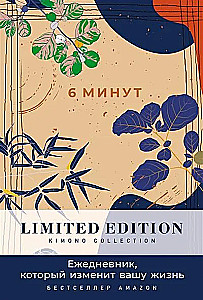 6 МИНУТ

LIMITED EDITION
KIMONO COLLECTION

Ежедневник,
который изменит вашу жизнь
БЕСТСЕЛЛЕР AMAZON